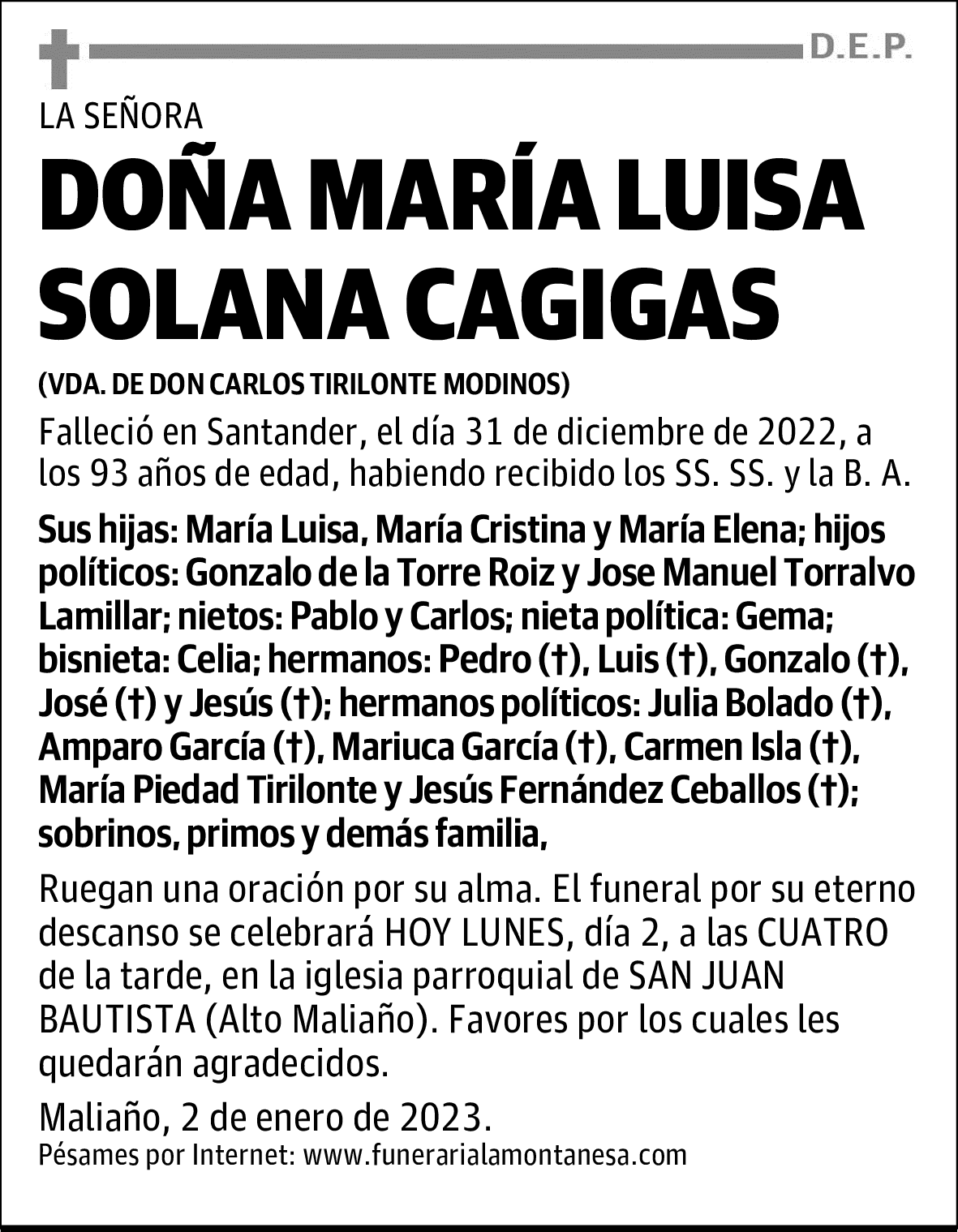 D.E.P.

LA SEÑORA

DOÑA MARÍA LUISA SOLANA CAGIGAS

(VDA. DE DON CARLOS TIRILONTE MODINOS)

Falleció en Santander, el día 31 de diciembre de 2022, a los 93 años de edad, habiendo recibido los SS. SS. y la B. A.

Sus hijas: María Luisa, María Cristina y María Elena; hijos políticos: Gonzalo de la Torre Roiz y Jose Manuel Torralvo Lamillar; nietos: Pablo y Carlos; nieta política: Gema; bisnieta: Celia; hermanos: Pedro (†), Luis (†), Gonzalo (†), José (†) y Jesús (†); hermanos políticos: Julia Bolado (†), Amparo García (†), Mariuca García (†), Carmen Isla (†), María Piedad Tirilonte y Jesús Fernández Ceballos (†); sobrinos, primos y demás familia,

Ruegan una oración por su alma. El funeral por su eterno descanso se celebrará HOY LUNES, día 2, a las CUATRO de la tarde, en la iglesia parroquial de SAN JUAN BAUTISTA (Alto Maliaño). Favores por los cuales les quedarán agradecidos.

Maliaño, 2 de enero de 2023.
Pésames por Internet: www.funerarialamontanesa.com